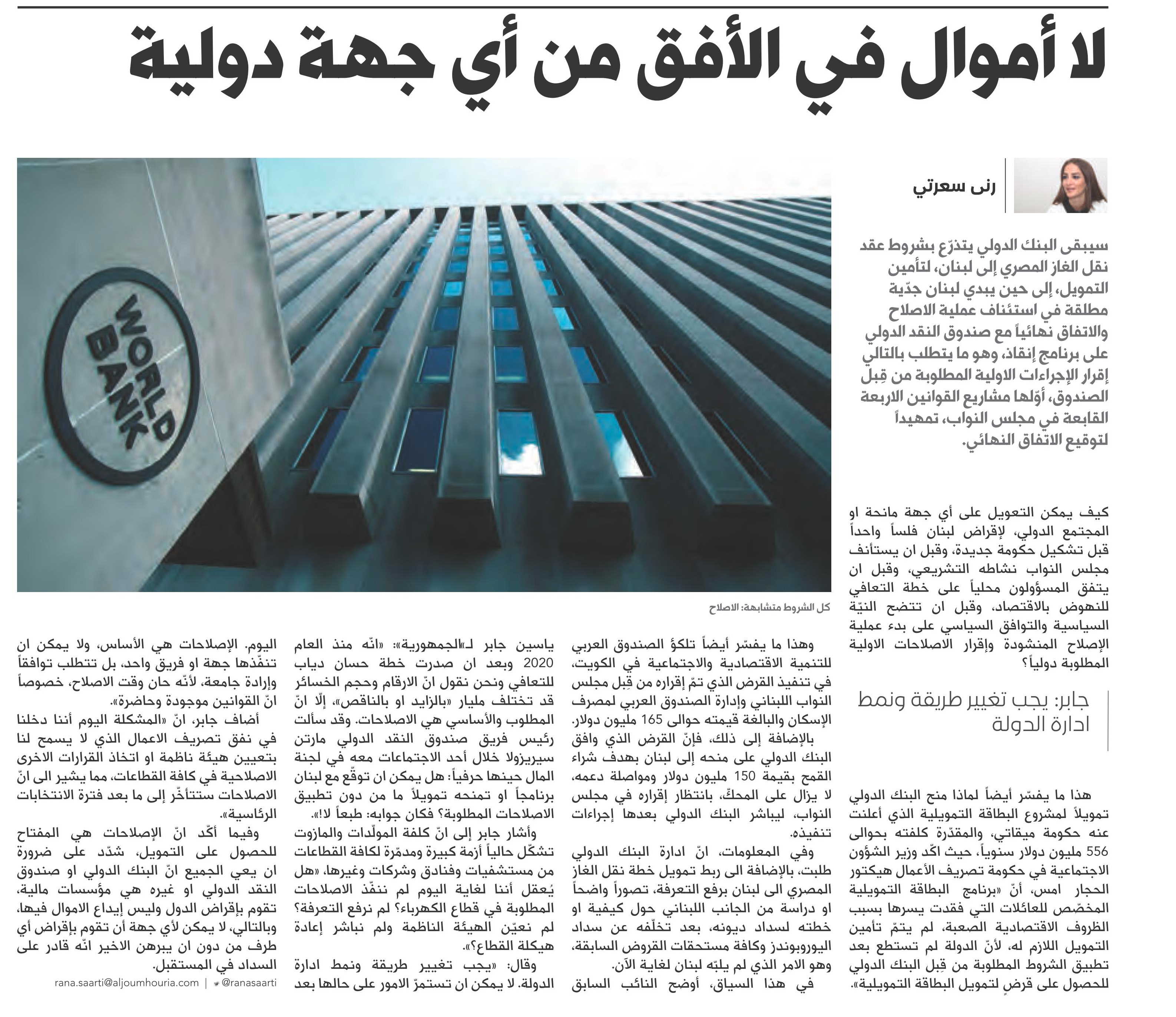 لا أموال في الأفق من أي جهة دولية

رنى سعرتي

سيبقى البنك الدولي يتذرّع بشروط عقد نقل الغاز المصري إلى لبنان، لتأمين التمويل، إلى حين يبدي لبنان جدّية مطلقة في استئناف عملية الاصلاح والاتفاق نهائياً مع صندوق النقد الدولي على برنامج إنقاذ، وهو ما يتطلب بالتالي إقرار الإجراءات الاولية المطلوبة من قِبل الصندوق، أوّلها مشاريع القوانين الاربعة القابعة في مجلس النواب، تمهيداً لتوقيع الاتفاق النهائي.

WORLD BANK

كل الشروط متشابهة: الاصلاح

كيف يمكن التعويل على أي جهة مانحة او المجتمع الدولي، لإقراض لبنان فلساً واحداً قبل تشكيل حكومة جديدة، وقبل ان يستأنف مجلس النواب نشاطه التشريعي، وقبل ان يتفق المسؤولون محلياً على خطة التعافي للنهوض بالاقتصاد، وقبل ان تتضح النيّة السياسية والتوافق السياسي على بدء عملية الإصلاح المنشودة وإقرار الاصلاحات الاولية المطلوبة دولياً؟

جابر: يجب تغيير طريقة ونمط ادارة الدولة

هذا ما يفسّر أيضاً لماذا منح البنك الدولي تمويلاً لمشروع البطاقة التمويلية الذي أعلنت عنه حكومة ميقاتي، والمقدّرة كلفته بحوالى 556 مليون دولار سنوياً، حيث اكّد وزير الشؤون الاجتماعية في حكومة تصريف الأعمال هيكتور الحجار امس، أنّ «برنامج البطاقة التمويلية المخصّص للعائلات التي فقدت يسرها بسبب الظروف الاقتصادية الصعبة، لم يتمّ تأمين التمويل اللازم له، لأنّ الدولة لم تستطع بعد تطبيق الشروط المطلوبة من قِبل البنك الدولي للحصول على قرضٍ لتمويل البطاقة التمويلية».

وهذا ما يفسّر أيضاً تلكؤ الصندوق العربي للتنمية الاقتصادية والاجتماعية في الكويت، في تنفيذ القرض الذي تمّ إقراره من قِبل مجلس النواب اللبناني وإدارة الصندوق العربي لمصرف الإسكان والبالغة قيمته حوالى 165 مليون دولار.
بالإضافة إلى ذلك، فإنّ القرض الذي وافق البنك الدولي على منحه إلى لبنان بهدف شراء القمح بقيمة 150 مليون دولار ومواصلة دعمه، لا يزال على المحكّ، بانتظار إقراره في مجلس النواب، ليباشر البنك الدولي بعدها إجراءات تنفيذه.
وفي المعلومات، انّ ادارة البنك الدولي طلبت، بالإضافة الى ربط تمويل خطة نقل الغاز المصري الى لبنان برفع التعرفة، تصوراً واضحاً او دراسة من الجانب اللبناني حول كيفية او خطته لسداد ديونه، بعد تخلّفه عن سداد اليوروبوندز وكافة مستحقات القروض السابقة، وهو الامر الذي لم يلبّه لبنان لغاية الآن.
في هذا السياق، أوضح النائب السابق ياسين جابر لـ«الجمهورية»: «انّه منذ العام 2020 وبعد ان صدرت خطة حسان دياب للتعافي ونحن نقول انّ الارقام وحجم الخسائر قد تختلف مليار «بالزايد او بالناقص»، إلّا انّ المطلوب والأساسي هي الاصلاحات. وقد سألت رئيس فريق صندوق النقد الدولي مارتن سيريزولا خلال أحد الاجتماعات معه في لجنة المال حينها حرفياً: هل يمكن ان توقّع مع لبنان برنامجاً او تمنحه تمويلاً ما من دون تطبيق الاصلاحات المطلوبة؟ فكان جوابه: طبعاً لا!».
وأشار جابر إلى انّ كلفة المولّدات والمازوت تشكّل حالياً أزمة كبيرة ومدمّرة لكافة القطاعات من مستشفيات وفنادق وشركات وغيرها، «هل يُعقل أننا لغاية اليوم لم ننفّذ الاصلاحات المطلوبة في قطاع الكهرباء؟ لم نرفع التعرفة؟ لم نعيّن الهيئة الناظمة ولم نباشر إعادة هيكلة القطاع؟».
وقال: «يجب تغيير طريقة ونمط ادارة الدولة. لا يمكن ان تستمرّ الامور على حالها بعد اليوم. الإصلاحات هي الأساس، ولا يمكن ان تنفّذها جهة او فريق واحد، بل تتطلب توافقاً وإرادة جامعة، لأنّه حان وقت الاصلاح، خصوصاً انّ القوانين موجودة وحاضرة».
أضاف جابر، انّ «المشكلة اليوم أننا دخلنا في نفق تصريف الاعمال الذي لا يسمح لنا بتعيين هيئة ناظمة او اتخاذ القرارات الاخرى الاصلاحية في كافة القطاعات، مما يشير الى انّ الاصلاحات ستتأخّر إلى ما بعد فترة الانتخابات الرئاسية».
وفيما أكّد انّ الإصلاحات هي المفتاح للحصول على التمويل، شدّد على ضرورة ان يعي الجميع انّ البنك الدولي او صندوق النقد الدولي او غيره هي مؤسسات مالية، تقوم بإقراض الدول وليس إيداع الاموال فيها، وبالتالي، لا يمكن لأي جهة أن تقوم بإقراض أي طرف من دون ان يبرهن الاخير انّه قادر على السداد في المستقبل.

rana.saarti@aljoumhouria.com | @ranasaarti